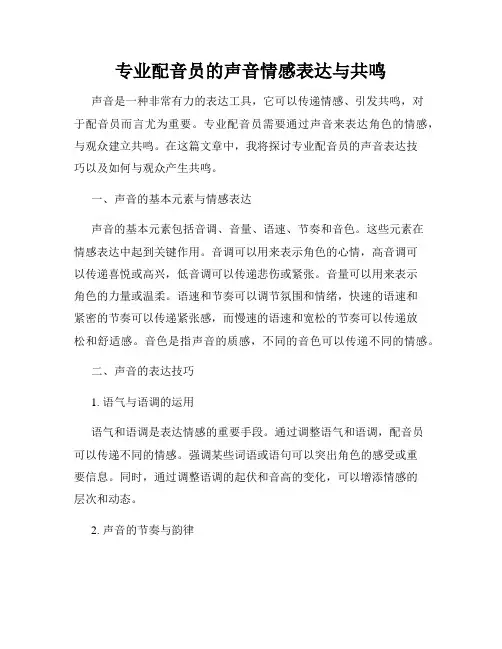 专业配音员的声音情感表达与共鸣

声音是一种非常有力的表达工具，它可以传递情感、引发共鸣，对于配音员而言尤为重要。专业配音员需要通过声音来表达角色的情感，与观众建立共鸣。在这篇文章中，我将探讨专业配音员的声音表达技巧以及如何与观众产生共鸣。

一、声音的基本元素与情感表达

声音的基本元素包括音调、音量、语速、节奏和音色。这些元素在情感表达中起到关键作用。音调可以用来表示角色的心情，高音调可以传递喜悦或高兴，低音调可以传递悲伤或紧张。音量可以用来表示角色的力量或温柔。语速和节奏可以调节氛围和情绪，快速的语速和紧密的节奏可以传递紧张感，而慢速的语速和宽松的节奏可以传递放松和舒适感。音色是指声音的质感，不同的音色可以传递不同的情感。

二、声音的表达技巧

1. 语气与语调的运用

语气和语调是表达情感的重要手段。通过调整语气和语调，配音员可以传递不同的情感。强调某些词语或语句可以突出角色的感受或重要信息。同时，通过调整语调的起伏和音高的变化，可以增添情感的层次和动态。

2. 声音的节奏与韵律